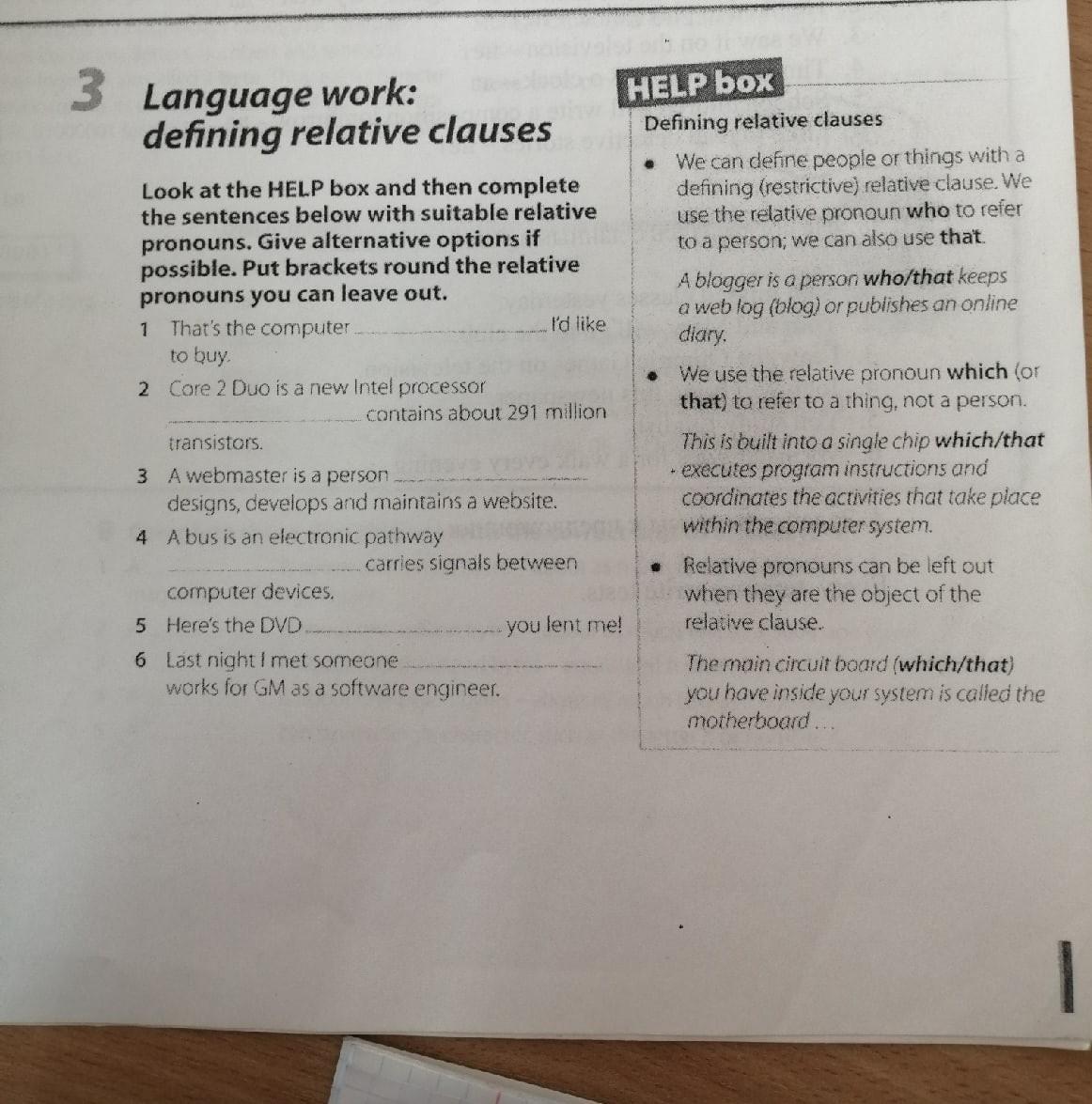 3 Language work: defining relative clauses

Look at the HELP box and then complete the sentences below with suitable relative pronouns. Give alternative options if possible. Put brackets round the relative pronouns you can leave out.

1 That's the computer ____ I'd like to buy.

2 Core 2 Duo is a new Intel processor ____ contains about 291 million transistors.

3 A webmaster is a person ____ designs, develops and maintains a website.

4 A bus is an electronic pathway ____ carries signals between computer devices.

5 Here's the DVD ____ you lent me!

6 Last night I met someone ____ works for GM as a software engineer.

HELP box

Defining relative clauses

• We can define people or things with a defining (restrictive) relative clause. We use the relative pronoun who to refer to a person; we can also use that.

A blogger is a person who/that keeps a web log (blog) or publishes an online diary.

• We use the relative pronoun which (or that) to refer to a thing, not a person.

This is built into a single chip which/that executes program instructions and coordinates the activities that take place within the computer system.

• Relative pronouns can be left out when they are the object of the relative clause.

The main circuit board (which/that) you have inside your system is called the motherboard ...